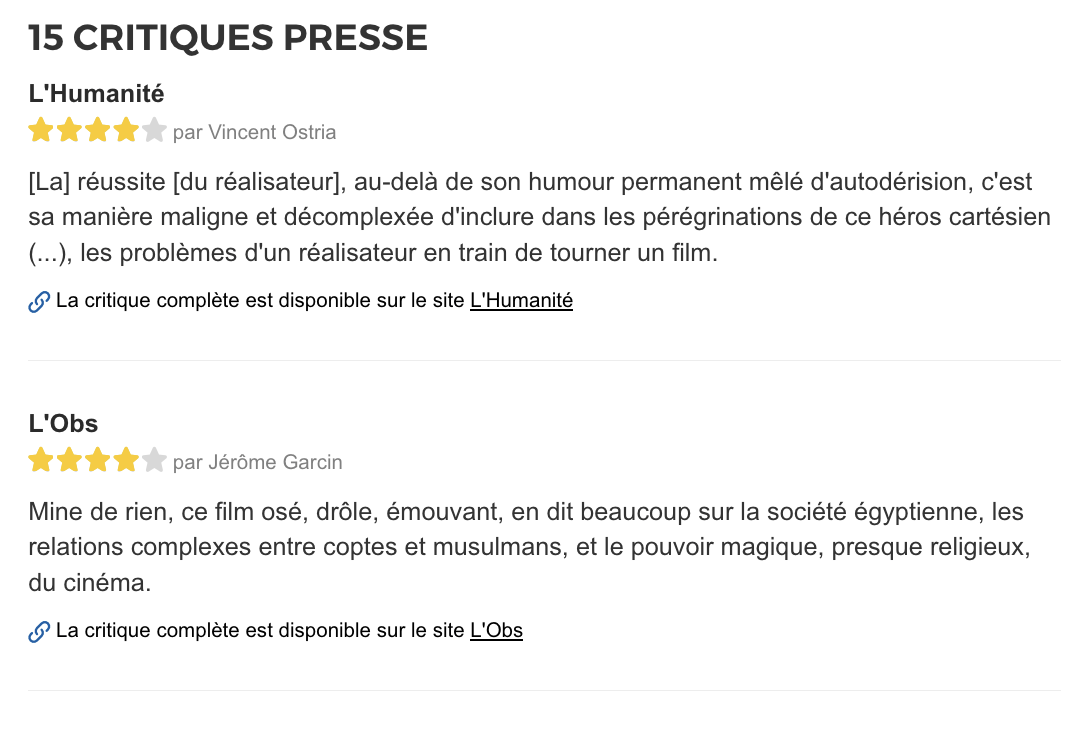 15 CRITIQUES PRESSE

L'Humanité

par Vincent Ostria

[La] réussite [du réalisateur], au-delà de son humour permanent mêlé d'autodérision, c'est sa manière maligne et décomplexée d'inclure dans les pérégrinations de ce héros cartésien (...), les problèmes d'un réalisateur en train de tourner un film.

La critique complète est disponible sur le site L'Humanité

L'Obs

par Jérôme Garcin

Mine de rien, ce film osé, drôle, émouvant, en dit beaucoup sur la société égyptienne, les relations complexes entre coptes et musulmans, et le pouvoir magique, presque religieux, du cinéma.

La critique complète est disponible sur le site L'Obs